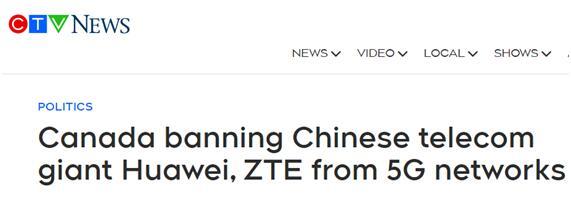 CTV NEWS

NEWS VIDEO LOCAL SHOWS

POLITICS

Canada banning Chinese telecom giant Huawei, ZTE from 5G networks